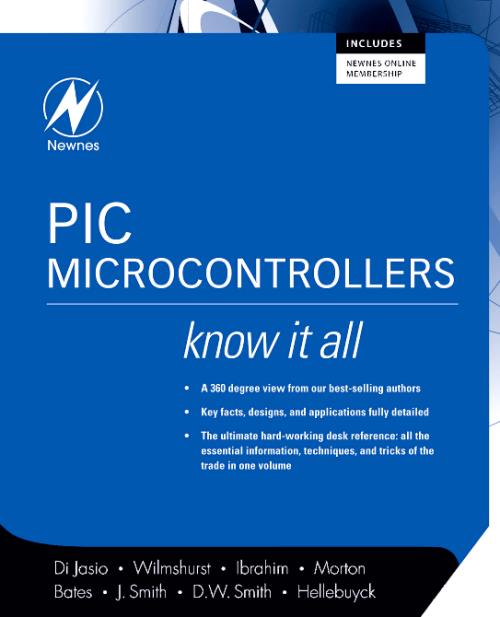 INCLUDES
NEWNES ONLINE
MEMBERSHIP

Newnes

PIC
MICROCONTROLLERS

know it all

• A 360 degree view from our best-selling authors
• Key facts, designs, and applications fully detailed
• The ultimate hard-working desk reference: all the essential information, techniques, and tricks of the trade in one volume

Di Jasio • Wilmshurst • Ibrahim • Morton
Bates • J. Smith • D.W. Smith • Hellebuyck